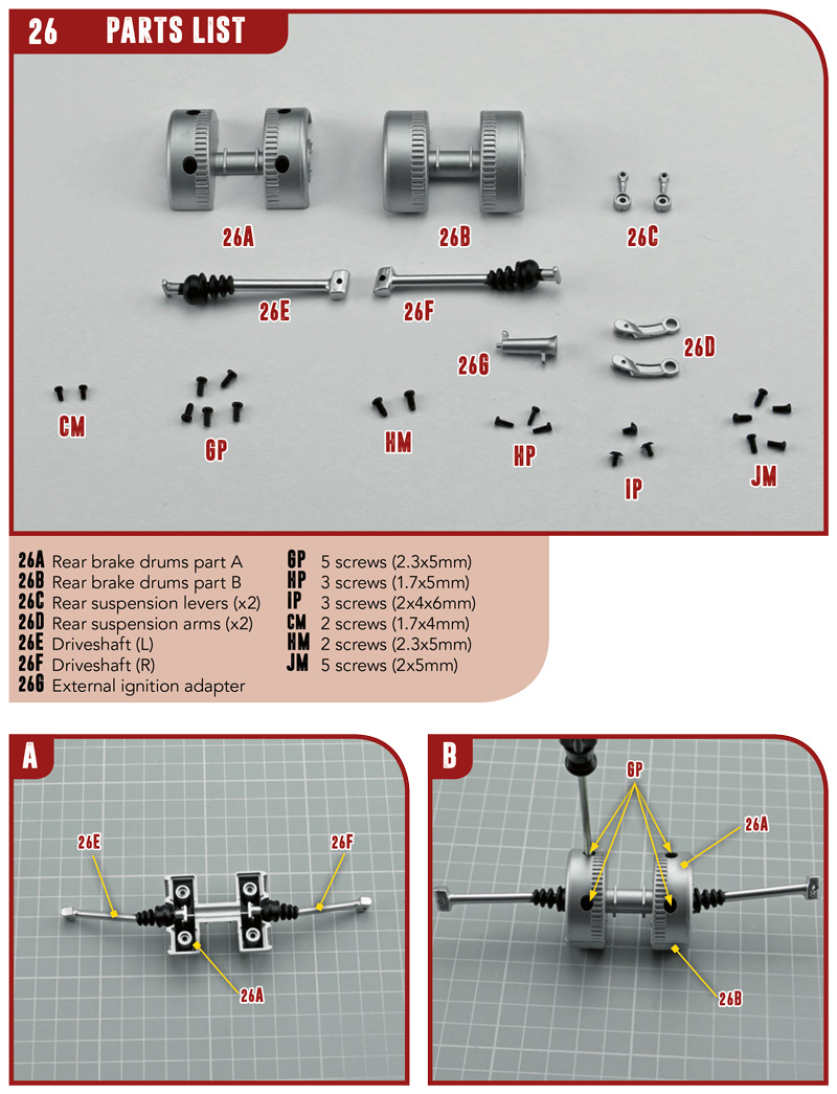 26 PARTS LIST

26A
26B
26C
26E
26F
26G
26D
CM
GP
HM
HP
IP
JM

26A Rear brake drums part A
26B Rear brake drums part B
26C Rear suspension levers (x2)
26D Rear suspension arms (x2)
26E Driveshaft (L)
26F Driveshaft (R)
26G External ignition adapter

GP 5 screws (2.3x5mm)
HP 3 screws (1.7x5mm)
IP 3 screws (2x4x6mm)
CM 2 screws (1.7x4mm)
HM 2 screws (2.3x5mm)
JM 5 screws (2x5mm)

A
26E
26F
26A

B
GP
26A
26B